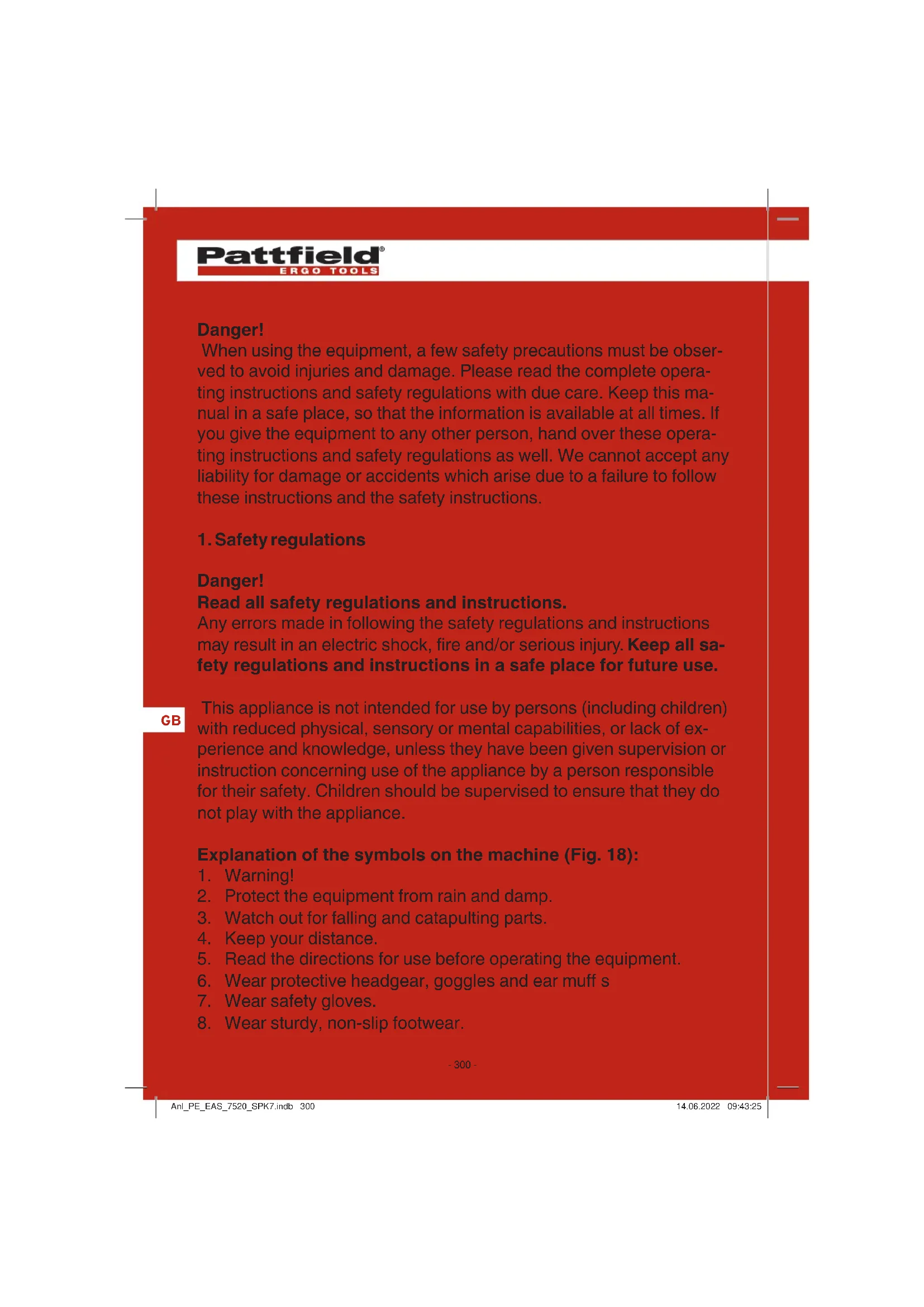 Pattfield®
ERGO TOOLS

Danger!
When using the equipment, a few safety precautions must be observed to avoid injuries and damage. Please read the complete operating instructions and safety regulations with due care. Keep this manual in a safe place, so that the information is available at all times. If you give the equipment to any other person, hand over these operating instructions and safety regulations as well. We cannot accept any liability for damage or accidents which arise due to a failure to follow these instructions and the safety instructions.

1. Safety regulations

Danger!
Read all safety regulations and instructions.
Any errors made in following the safety regulations and instructions may result in an electric shock, fire and/or serious injury. Keep all safety regulations and instructions in a safe place for future use.

GB

This appliance is not intended for use by persons (including children) with reduced physical, sensory or mental capabilities, or lack of experience and knowledge, unless they have been given supervision or instruction concerning use of the appliance by a person responsible for their safety. Children should be supervised to ensure that they do not play with the appliance.

Explanation of the symbols on the machine (Fig. 18):
1. Warning!
2. Protect the equipment from rain and damp.
3. Watch out for falling and catapulting parts.
4. Keep your distance.
5. Read the directions for use before operating the equipment.
6. Wear protective headgear, goggles and ear muff s
7. Wear safety gloves.
8. Wear sturdy, non-slip footwear.

- 300 -

Anl_PE_EAS_7520_SPK7.indb 300
14.06.2022 09:43:25